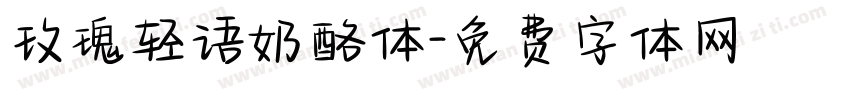 玫瑰轻语奶酪体-免费字体网